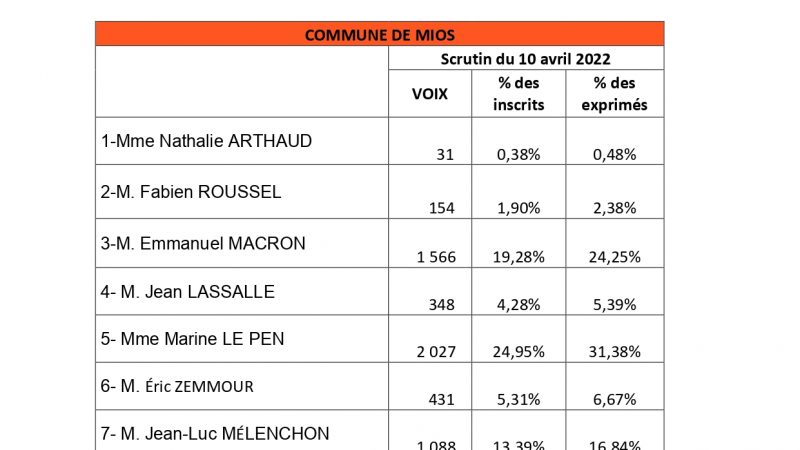 COMMUNE DE MIOS

| | Scrutin du 10 avril 2022 | | |
|---|---|---|---|
| | VOIX | % des inscrits | % des exprimés |
| 1-Mme Nathalie ARTHAUD | 31 | 0,38% | 0,48% |
| 2-M. Fabien ROUSSEL | 154 | 1,90% | 2,38% |
| 3-M. Emmanuel MACRON | 1 566 | 19,28% | 24,25% |
| 4- M. Jean LASSALLE | 348 | 4,28% | 5,39% |
| 5- Mme Marine LE PEN | 2 027 | 24,95% | 31,38% |
| 6- M. Éric ZEMMOUR | 431 | 5,31% | 6,67% |
| 7- M. Jean-Luc MÉLENCHON | 1 088 | 13,39% | 16,84% |